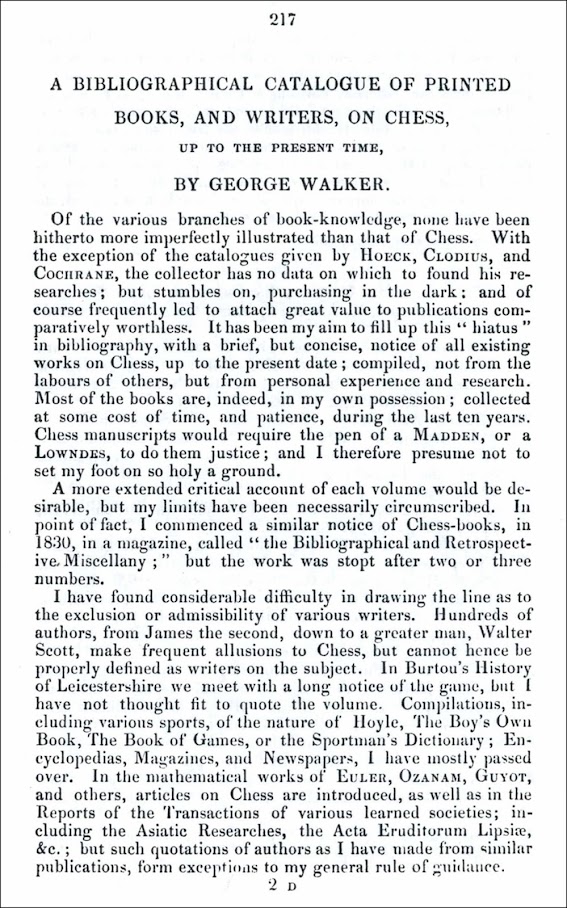 217

A BIBLIOGRAPHICAL CATALOGUE OF PRINTED BOOKS, AND WRITERS, ON CHESS,

UP TO THE PRESENT TIME,

BY GEORGE WALKER.

Of the various branches of book-knowledge, none have been hitherto more imperfectly illustrated than that of Chess. With the exception of the catalogues given by HOECK, CLODIUS, and COCHRANE, the collector has no data on which to found his researches; but stumbles on, purchasing in the dark: and of course frequently led to attach great value to publications comparatively worthless. It has been my aim to fill up this "hiatus" in bibliography, with a brief, but concise, notice of all existing works on Chess, up to the present date; compiled, not from the labours of others, but from personal experience and research. Most of the books are, indeed, in my own possession; collected at some cost of time, and patience, during the last ten years. Chess manuscripts would require the pen of a MADDEN, or a LOWNDES, to do them justice; and I therefore presume not to set my foot on so holy a ground.

A more extended critical account of each volume would be desirable, but my limits have been necessarily circumscribed. In point of fact, I commenced a similar notice of Chess-books, in 1830, in a magazine, called "the Bibliographical and Retrospective Miscellany;" but the work was stopt after two or three numbers.

I have found considerable difficulty in drawing the line as to the exclusion or admissibility of various writers. Hundreds of authors, from James the second, down to a greater man, Walter Scott, make frequent allusions to Chess, but cannot hence be properly defined as writers on the subject. In Burtou's History of Leicestershire we meet with a long notice of the game, but I have not thought fit to quote the volume. Compilations, including various sports, of the nature of Hoyle, The Boy's Own Book, The Book of Games, or the Sportman's Dictionary; Encyclopedias, Magazines, and Newspapers, I have mostly passed over. In the mathematical works of EULER, OZANAM, GUYOT, and others, articles on Chess are introduced, as well as in the Reports of the Transactions of various learned societies; including the Asiatic Researches, the Acta Eruditorum Lipsiæ, &c.; but such quotations of authors as I have made from similar publications, form exceptions to my general rule of guidance.

2 D